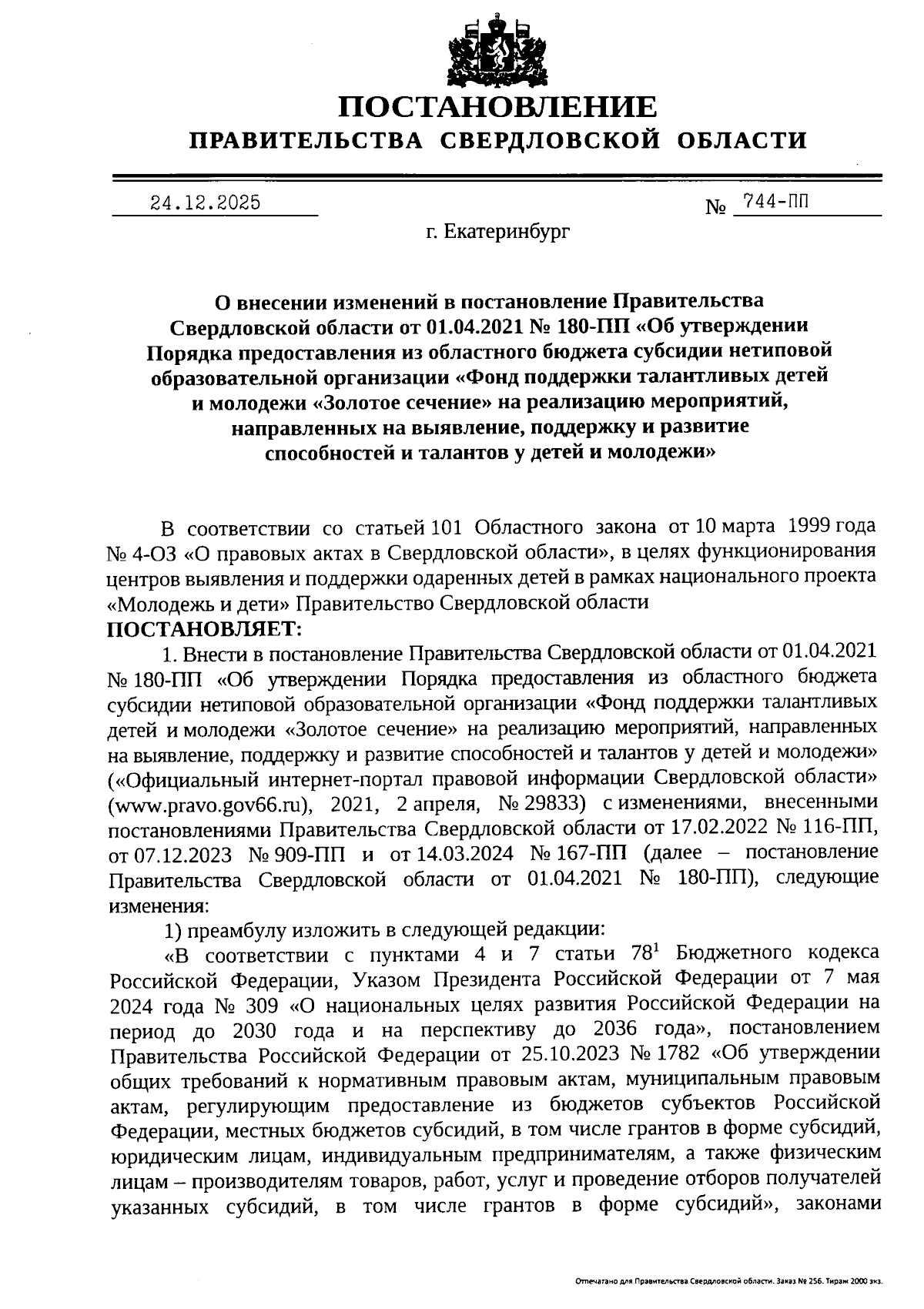 ПОСТАНОВЛЕНИЕ
ПРАВИТЕЛЬСТВА СВЕРДЛОВСКОЙ ОБЛАСТИ

24.12.2025 № 744-ПП

г. Екатеринбург

О внесении изменений в постановление Правительства Свердловской области от 01.04.2021 № 180-ПП «Об утверждении Порядка предоставления из областного бюджета субсидии нетиповой образовательной организации «Фонд поддержки талантливых детей и молодежи «Золотое сечение» на реализацию мероприятий, направленных на выявление, поддержку и развитие способностей и талантов у детей и молодежи»

В соответствии со статьей 101 Областного закона от 10 марта 1999 года № 4-ОЗ «О правовых актах в Свердловской области», в целях функционирования центров выявления и поддержки одаренных детей в рамках национального проекта «Молодежь и дети» Правительство Свердловской области
ПОСТАНОВЛЯЕТ:

1. Внести в постановление Правительства Свердловской области от 01.04.2021 № 180-ПП «Об утверждении Порядка предоставления из областного бюджета субсидии нетиповой образовательной организации «Фонд поддержки талантливых детей и молодежи «Золотое сечение» на реализацию мероприятий, направленных на выявление, поддержку и развитие способностей и талантов у детей и молодежи» («Официальный интернет-портал правовой информации Свердловской области» (www.pravo.gov66.ru), 2021, 2 апреля, № 29833) с изменениями, внесенными постановлениями Правительства Свердловской области от 17.02.2022 № 116-ПП, от 07.12.2023 № 909-ПП и от 14.03.2024 № 167-ПП (далее – постановление Правительства Свердловской области от 01.04.2021 № 180-ПП), следующие изменения:

1) преамбулу изложить в следующей редакции:

«В соответствии с пунктами 4 и 7 статьи $78^1$ Бюджетного кодекса Российской Федерации, Указом Президента Российской Федерации от 7 мая 2024 года № 309 «О национальных целях развития Российской Федерации на период до 2030 года и на перспективу до 2036 года», постановлением Правительства Российской Федерации от 25.10.2023 № 1782 «Об утверждении общих требований к нормативным правовым актам, муниципальным правовым актам, регулирующим предоставление из бюджетов субъектов Российской Федерации, местных бюджетов субсидий, в том числе грантов в форме субсидий, юридическим лицам, индивидуальным предпринимателям, а также физическим лицам – производителям товаров, работ, услуг и проведение отборов получателей указанных субсидий, в том числе грантов в форме субсидий», законами

Отпечатано для Правительства Свердловской области. Заказ № 256. Тираж 2000 экз.